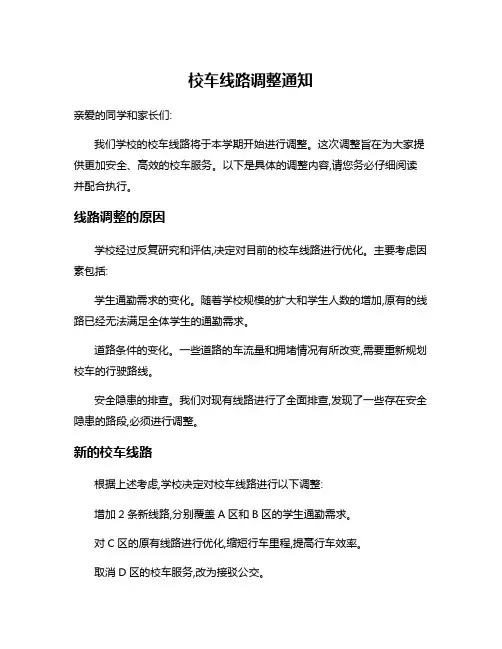 校车线路调整通知

亲爱的同学和家长们:

我们学校的校车线路将于本学期开始进行调整。这次调整旨在为大家提供更加安全、高效的校车服务。以下是具体的调整内容,请您务必仔细阅读并配合执行。

线路调整的原因

学校经过反复研究和评估,决定对目前的校车线路进行优化。主要考虑因素包括:

学生通勤需求的变化。随着学校规模的扩大和学生人数的增加,原有的线路已经无法满足全体学生的通勤需求。

道路条件的变化。一些道路的车流量和拥堵情况有所改变,需要重新规划校车的行驶路线。

安全隐患的排查。我们对现有线路进行了全面排查,发现了一些存在安全隐患的路段,必须进行调整。

新的校车线路

根据上述考虑,学校决定对校车线路进行以下调整:

增加 2 条新线路,分别覆盖 A 区和 B 区的学生通勤需求。

对 C 区的原有线路进行优化,缩短行车里程,提高行车效率。

取消 D 区的校车服务,改为接驳公交。